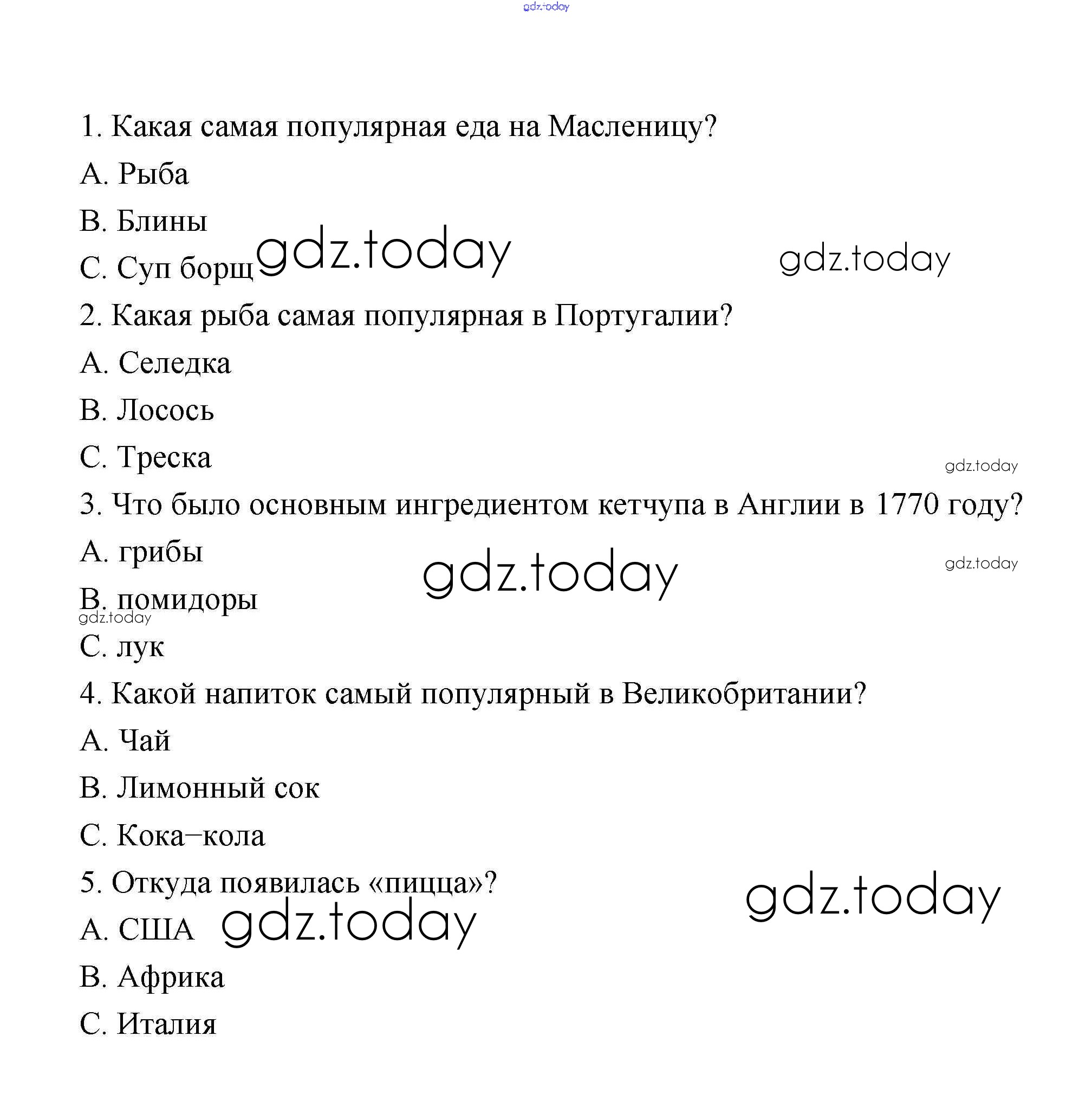 gdz.today

1. Какая самая популярная еда на Масленицу?

A. Рыба

B. Блины

C. Суп борщ gdz.today gdz.today

2. Какая рыба самая популярная в Португалии?

A. Селедка

B. Лосось

C. Треска gdz.today

3. Что было основным ингредиентом кетчупа в Англии в 1770 году?

A. грибы gdz.today gdz.today

B. помидоры gdz.today

C. лук

4. Какой напиток самый популярный в Великобритании?

A. Чай

B. Лимонный сок

C. Кока–кола

5. Откуда появилась «пицца»? gdz.today

A. США gdz.today

B. Африка

C. Италия